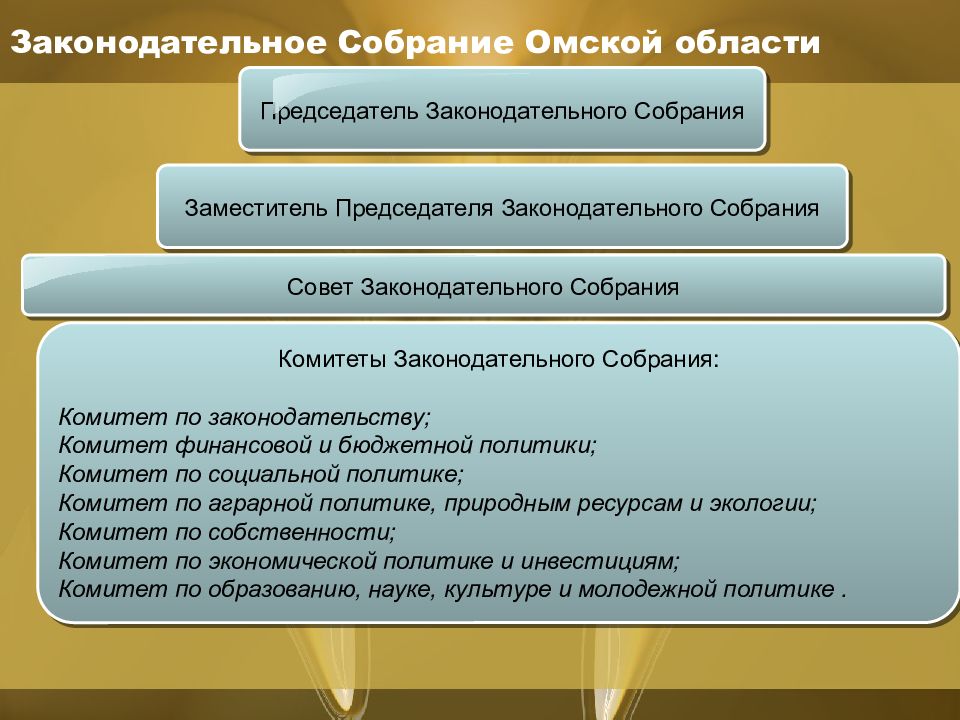 Законодательное Собрание Омской области

Председатель Законодательного Собрания

Заместитель Председателя Законодательного Собрания

Совет Законодательного Собрания

Комитеты Законодательного Собрания:

Комитет по законодательству;
Комитет финансовой и бюджетной политики;
Комитет по социальной политике;
Комитет по аграрной политике, природным ресурсам и экологии;
Комитет по собственности;
Комитет по экономической политике и инвестициям;
Комитет по образованию, науке, культуре и молодежной политике .